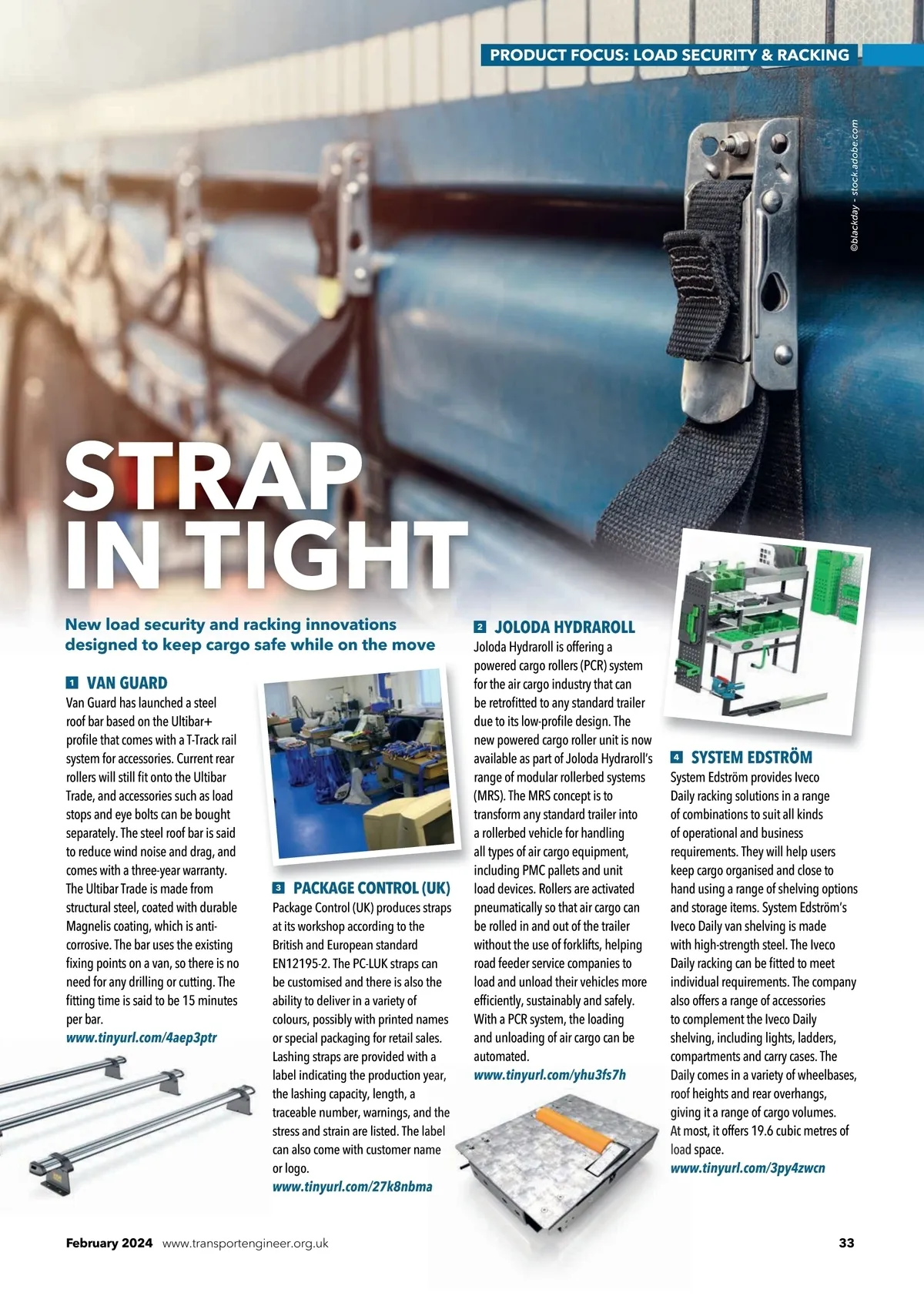 PRODUCT FOCUS: LOAD SECURITY & RACKING

©blackday - stock.adobe.com

STRAP IN TIGHT

New load security and racking innovations designed to keep cargo safe while on the move

1 VAN GUARD
Van Guard has launched a steel roof bar based on the Ultibar+ profile that comes with a T-Track rail system for accessories. Current rear rollers will still fit onto the Ultibar Trade, and accessories such as load stops and eye bolts can be bought separately. The steel roof bar is said to reduce wind noise and drag, and comes with a three-year warranty. The Ultibar Trade is made from structural steel, coated with durable Magnelis coating, which is anti-corrosive. The bar uses the existing fixing points on a van, so there is no need for any drilling or cutting. The fitting time is said to be 15 minutes per bar.
www.tinyurl.com/4aep3ptr

3 PACKAGE CONTROL (UK)
Package Control (UK) produces straps at its workshop according to the British and European standard EN12195-2. The PC-LUK straps can be customised and there is also the ability to deliver in a variety of colours, possibly with printed names or special packaging for retail sales. Lashing straps are provided with a label indicating the production year, the lashing capacity, length, a traceable number, warnings, and the stress and strain are listed. The label can also come with customer name or logo.
www.tinyurl.com/27k8nbma

2 JOLODA HYDRAROLL
Joloda Hydraroll is offering a powered cargo rollers (PCR) system for the air cargo industry that can be retrofitted to any standard trailer due to its low-profile design. The new powered cargo roller unit is now available as part of Joloda Hydraroll's range of modular rollerbed systems (MRS). The MRS concept is to transform any standard trailer into a rollerbed vehicle for handling all types of air cargo equipment, including PMC pallets and unit load devices. Rollers are activated pneumatically so that air cargo can be rolled in and out of the trailer without the use of forklifts, helping road feeder service companies to load and unload their vehicles more efficiently, sustainably and safely. With a PCR system, the loading and unloading of air cargo can be automated.
www.tinyurl.com/yhu3fs7h

4 SYSTEM EDSTRÖM
System Edström provides Iveco Daily racking solutions in a range of combinations to suit all kinds of operational and business requirements. They will help users keep cargo organised and close to hand using a range of shelving options and storage items. System Edström's Iveco Daily van shelving is made with high-strength steel. The Iveco Daily racking can be fitted to meet individual requirements. The company also offers a range of accessories to complement the Iveco Daily shelving, including lights, ladders, compartments and carry cases. The Daily comes in a variety of wheelbases, roof heights and rear overhangs, giving it a range of cargo volumes. At most, it offers 19.6 cubic metres of load space.
www.tinyurl.com/3py4zwcn

February 2024 www.transportengineer.org.uk 33